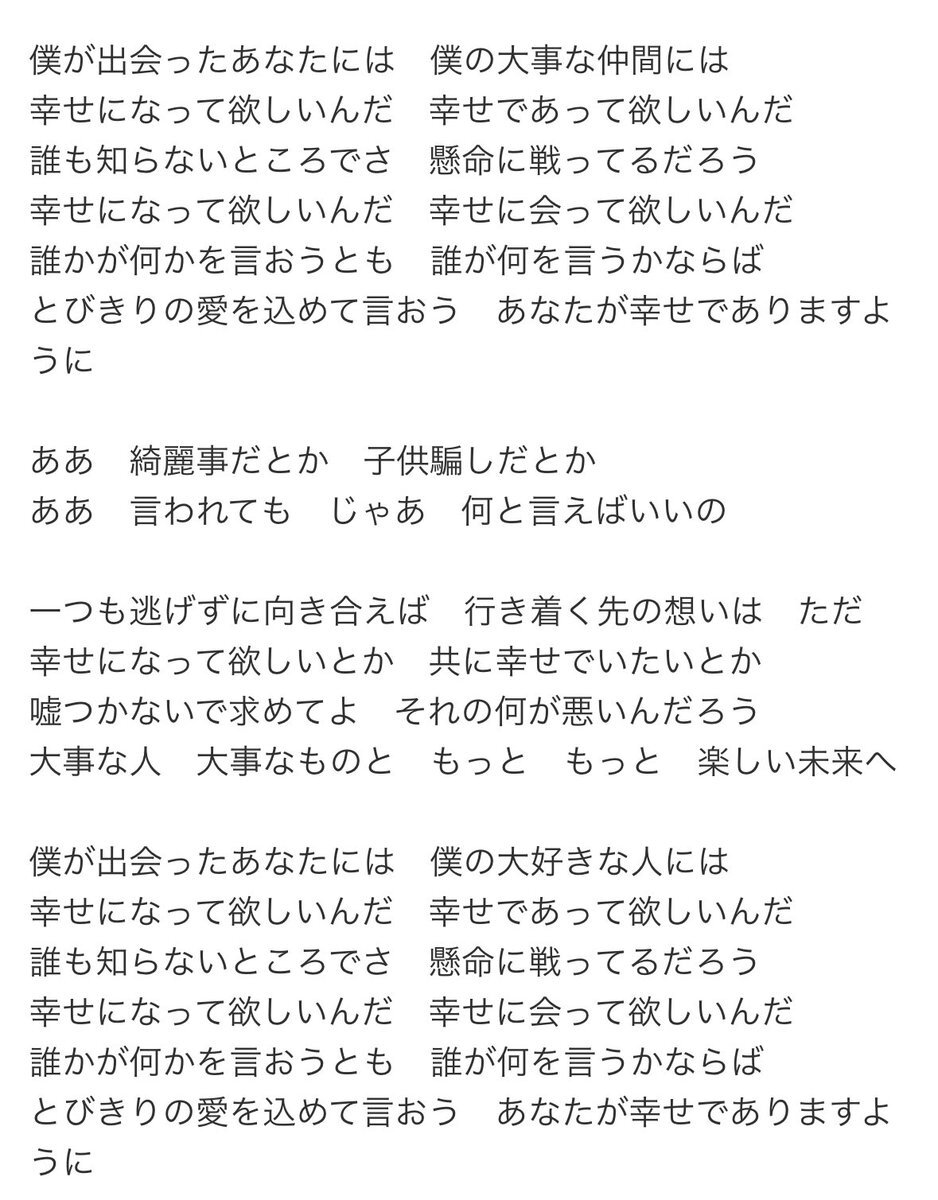 僕が出会ったあなたには　僕の大事な仲間には
幸せになって欲しいんだ　幸せであって欲しいんだ
誰も知らないところでさ　懸命に戦ってるだろう
幸せになって欲しいんだ　幸せに会って欲しいんだ
誰かが何かを言おうとも　誰が何を言うかならば
とびきりの愛を込めて言おう　あなたが幸せでありますように

ああ　綺麗事だとか　子供騙しだとか
ああ　言われても　じゃあ　何と言えばいいの

一つも逃げずに向き合えば　行き着く先の想いは　ただ
幸せになって欲しいとか　共に幸せでいたいとか
嘘つかないで求めてよ　それの何が悪いんだろう
大事な人　大事なものと　もっと　もっと　楽しい未来へ

僕が出会ったあなたには　僕の大好きな人には
幸せになって欲しいんだ　幸せであって欲しいんだ
誰も知らないところでさ　懸命に戦ってるだろう
幸せになって欲しいんだ　幸せに会って欲しいんだ
誰かが何かを言おうとも　誰が何を言うかならば
とびきりの愛を込めて言おう　あなたが幸せでありますように